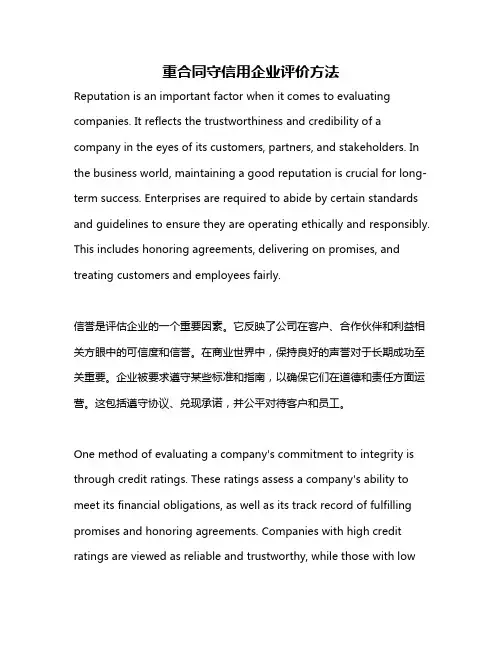 重合同守信用企业评价方法

Reputation is an important factor when it comes to evaluating companies. It reflects the trustworthiness and credibility of a company in the eyes of its customers, partners, and stakeholders. In the business world, maintaining a good reputation is crucial for long-term success. Enterprises are required to abide by certain standards and guidelines to ensure they are operating ethically and responsibly. This includes honoring agreements, delivering on promises, and treating customers and employees fairly.

信誉是评估企业的一个重要因素。它反映了公司在客户、合作伙伴和利益相关方眼中的可信度和信誉。在商业世界中，保持良好的声誉对于长期成功至关重要。企业被要求遵守某些标准和指南，以确保它们在道德和责任方面运营。这包括遵守协议、兑现承诺，并公平对待客户和员工。

One method of evaluating a company's commitment to integrity is through credit ratings. These ratings assess a company's ability to meet its financial obligations, as well as its track record of fulfilling promises and honoring agreements. Companies with high credit ratings are viewed as reliable and trustworthy, while those with low